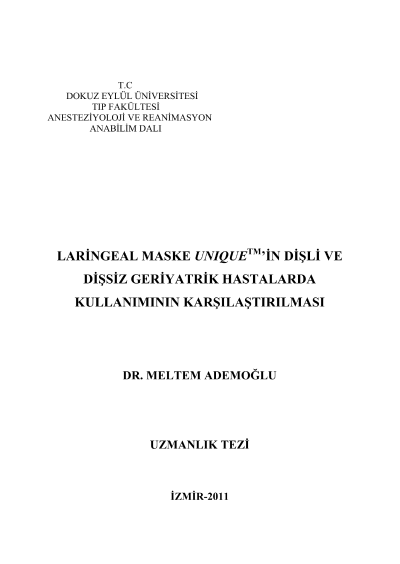 T.C
DOKUZ EYLÜL ÜNİVERSİTESİ
TIP FAKÜLTESİ
ANESTEZİYOLOJİ VE REANİMASYON
ANABİLİM DALI

LARİNGEAL MASKE UNIQUE™'İN DİŞLİ VE DİŞSİZ GERİYATRİK HASTALARDA KULLANIMININ KARŞILAŞTIRILMASI

DR. MELTEM ADEMOĞLU

UZMANLIK TEZİ

İZMİR-2011